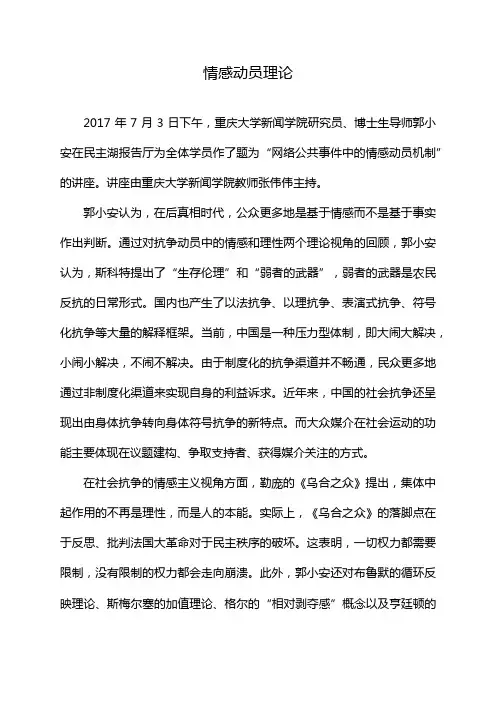 情感动员理论

2017 年 7 月 3 日下午，重庆大学新闻学院研究员、博士生导师郭小安在民主湖报告厅为全体学员作了题为“网络公共事件中的情感动员机制”的讲座。讲座由重庆大学新闻学院教师张伟伟主持。

郭小安认为，在后真相时代，公众更多地是基于情感而不是基于事实作出判断。通过对抗争动员中的情感和理性两个理论视角的回顾，郭小安认为，斯科特提出了“生存伦理”和“弱者的武器”，弱者的武器是农民反抗的日常形式。国内也产生了以法抗争、以理抗争、表演式抗争、符号化抗争等大量的解释框架。当前，中国是一种压力型体制，即大闹大解决，小闹小解决，不闹不解决。由于制度化的抗争渠道并不畅通，民众更多地通过非制度化渠道来实现自身的利益诉求。近年来，中国的社会抗争还呈现出由身体抗争转向身体符号抗争的新特点。而大众媒介在社会运动的功能主要体现在议题建构、争取支持者、获得媒介关注的方式。

在社会抗争的情感主义视角方面，勒庞的《乌合之众》提出，集体中起作用的不再是理性，而是人的本能。实际上，《乌合之众》的落脚点在于反思、批判法国大革命对于民主秩序的破坏。这表明，一切权力都需要限制，没有限制的权力都会走向崩溃。此外，郭小安还对布鲁默的循环反映理论、斯梅尔塞的加值理论、格尔的“相对剥夺感”概念以及亨廷顿的